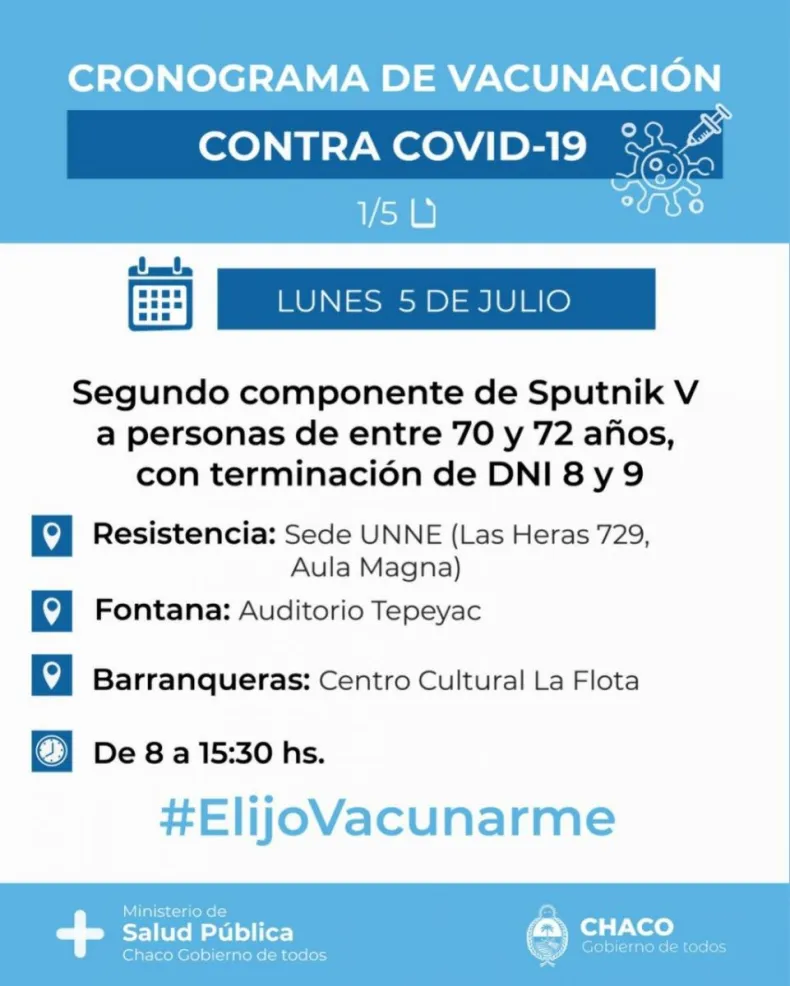 CRONOGRAMA DE VACUNACIÓN
CONTRA COVID-19

1/5

LUNES 5 DE JULIO

Segundo componente de Sputnik V a personas de entre 70 y 72 años, con terminación de DNI 8 y 9

Resistencia: Sede UNNE (Las Heras 729, Aula Magna)

Fontana: Auditorio Tepeyac

Barranqueras: Centro Cultural La Flota

De 8 a 15:30 hs.

#ElijoVacunarme

Ministerio de
Salud Pública
Chaco Gobierno de todos

CHACO
Gobierno de todos